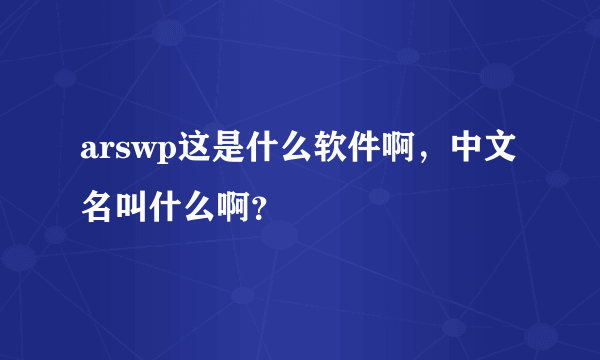 arswp这是什么软件啊，中文名叫什么啊?